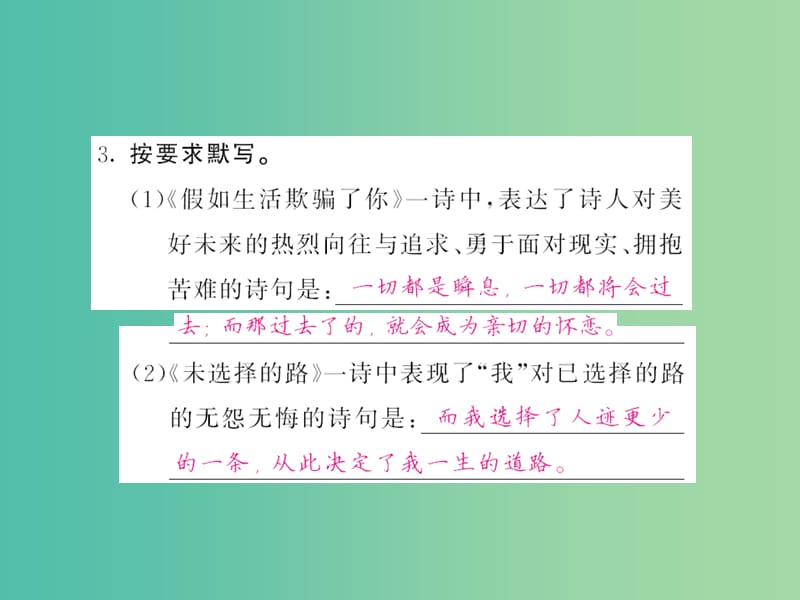 3. 按要求默写。

(1)《假如生活欺骗了你》一诗中，表达了诗人对美好未来的热烈向往与追求、勇于面对现实、拥抱苦难的诗句是：一切都是瞬息，一切都将会过去；而那过去了的，就会成为亲切的怀恋。

(2)《未选择的路》一诗中表现了“我”对已选择的路的无怨无悔的诗句是：而我选择了人迹更少的一条，从此决定了我一生的道路。